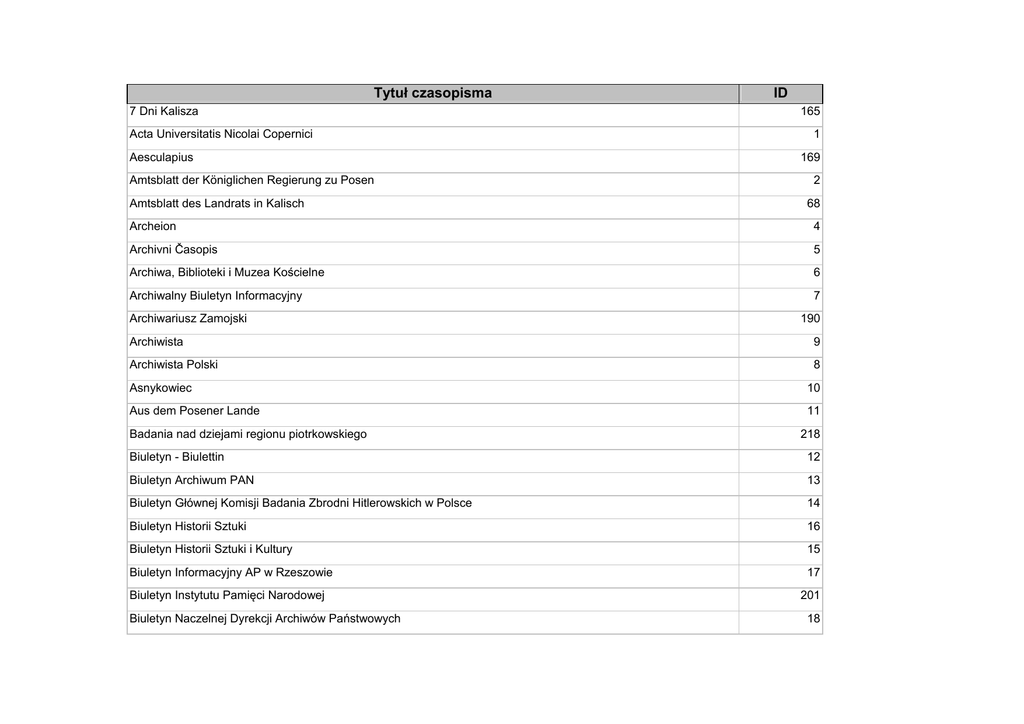 | Tytuł czasopisma | ID |
|---|---|
| 7 Dni Kalisza | 165 |
| Acta Universitatis Nicolai Copernici | 1 |
| Aesculapius | 169 |
| Amtsblatt der Königlichen Regierung zu Posen | 2 |
| Amtsblatt des Landrats in Kalisch | 68 |
| Archeion | 4 |
| Archivni Časopis | 5 |
| Archiwa, Biblioteki i Muzea Kościelne | 6 |
| Archiwalny Biuletyn Informacyjny | 7 |
| Archiwariusz Zamojski | 190 |
| Archiwista | 9 |
| Archiwista Polski | 8 |
| Asnykowiec | 10 |
| Aus dem Posener Lande | 11 |
| Badania nad dziejami regionu piotrkowskiego | 218 |
| Biuletyn - Biulettin | 12 |
| Biuletyn Archiwum PAN | 13 |
| Biuletyn Głównej Komisji Badania Zbrodni Hitlerowskich w Polsce | 14 |
| Biuletyn Historii Sztuki | 16 |
| Biuletyn Historii Sztuki i Kultury | 15 |
| Biuletyn Informacyjny AP w Rzeszowie | 17 |
| Biuletyn Instytutu Pamięci Narodowej | 201 |
| Biuletyn Naczelnej Dyrekcji Archiwów Państwowych | 18 |